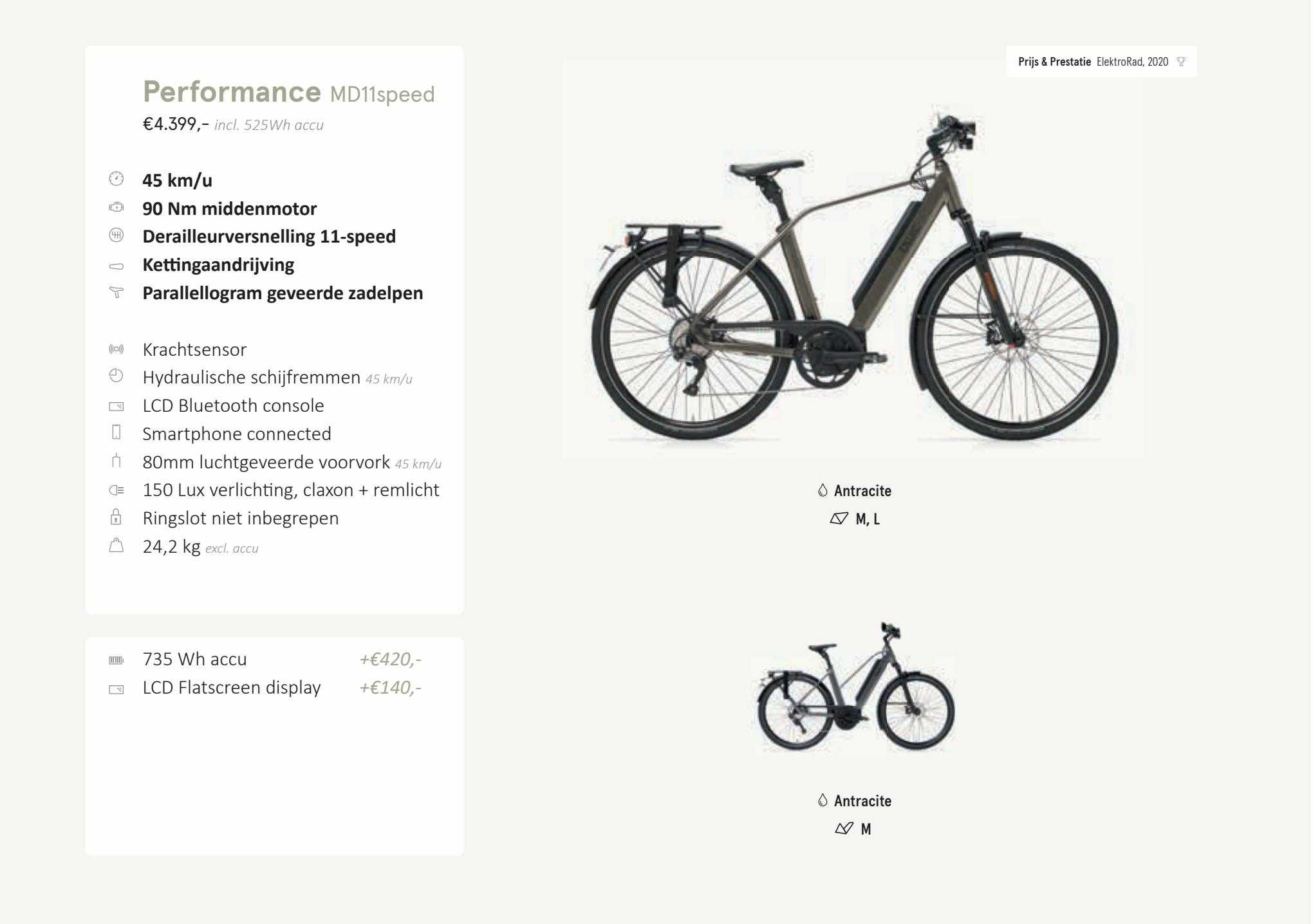 Performance MD11speed
€4.399,– incl. 525Wh accu

45 km/u
90 Nm middenmotor
Derailleurversnelling 11-speed
Kettingaandrijving
Parallellogram geveerde zadelpen

Krachtsensor
Hydraulische schijfremmen 45 km/u
LCD Bluetooth console
Smartphone connected
80mm luchtgeveerde voorvork 45 km/u
150 Lux verlichting, claxon + remlicht
Ringslot niet inbegrepen
24,2 kg excl. accu

735 Wh accu +€420,-
LCD Flatscreen display +€140,-

Prijs & Prestatie ElektroRad, 2020

Antracite
M, L

Antracite
M